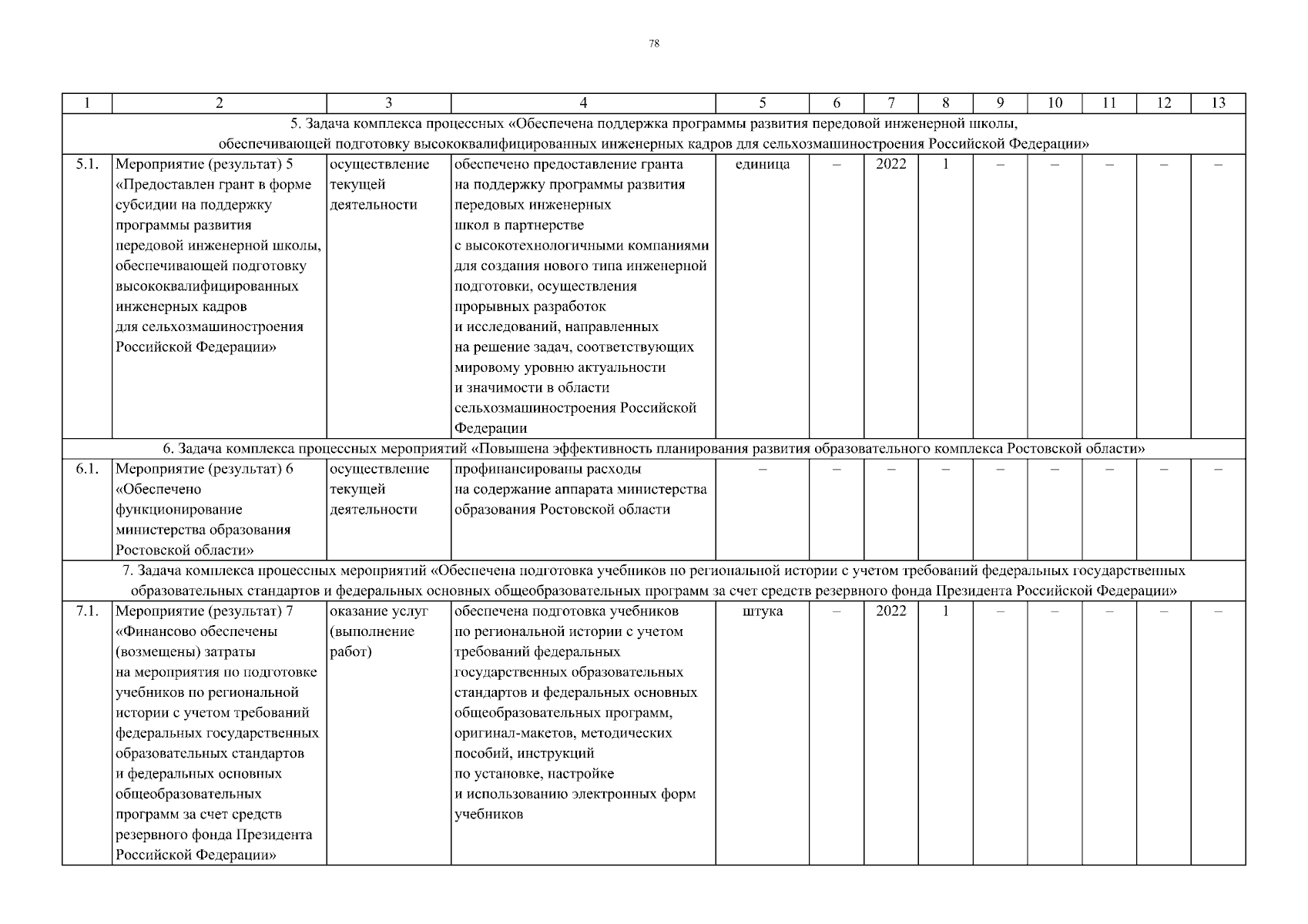 78

| 1 | 2 | 3 | 4 | 5 | 6 | 7 | 8 | 9 | 10 | 11 | 12 | 13 |
|---|---|---|---|---|---|---|---|---|---|---|---|---|
| 5. Задача комплекса процессных «Обеспечена поддержка программы развития передовой инженерной школы, обеспечивающей подготовку высококвалифицированных инженерных кадров для сельхозмашиностроения Российской Федерации» | | | | | | | | | | | | |
| 5.1. | Мероприятие (результат) 5 «Предоставлен грант в форме субсидии на поддержку программы развития передовой инженерной школы, обеспечивающей подготовку высококвалифицированных инженерных кадров для сельхозмашиностроения Российской Федерации» | осуществление текущей деятельности | обеспечено предоставление гранта на поддержку программы развития передовых инженерных школ в партнерстве с высокотехнологичными компаниями для создания нового типа инженерной подготовки, осуществления прорывных разработок и исследований, направленных на решение задач, соответствующих мировому уровню актуальности и значимости в области сельхозмашиностроения Российской Федерации | единица | – | 2022 | 1 | – | – | – | – | – |
| 6. Задача комплекса процессных мероприятий «Повышена эффективность планирования развития образовательного комплекса Ростовской области» | | | | | | | | | | | | |
| 6.1. | Мероприятие (результат) 6 «Обеспечено функционирование министерства образования Ростовской области» | осуществление текущей деятельности | профинансированы расходы на содержание аппарата министерства образования Ростовской области | – | – | – | – | – | – | – | – | – |
| 7. Задача комплекса процессных мероприятий «Обеспечена подготовка учебников по региональной истории с учетом требований федеральных государственных образовательных стандартов и федеральных основных общеобразовательных программ за счет средств резервного фонда Президента Российской Федерации» | | | | | | | | | | | | |
| 7.1. | Мероприятие (результат) 7 «Финансово обеспечены (возмещены) затраты на мероприятия по подготовке учебников по региональной истории с учетом требований федеральных государственных образовательных стандартов и федеральных основных общеобразовательных программ за счет средств резервного фонда Президента Российской Федерации» | оказание услуг (выполнение работ) | обеспечена подготовка учебников по региональной истории с учетом требований федеральных государственных образовательных стандартов и федеральных основных общеобразовательных программ, оригинал-макетов, методических пособий, инструкций по установке, настройке и использованию электронных форм учебников | штука | – | 2022 | 1 | – | – | – | – | – |